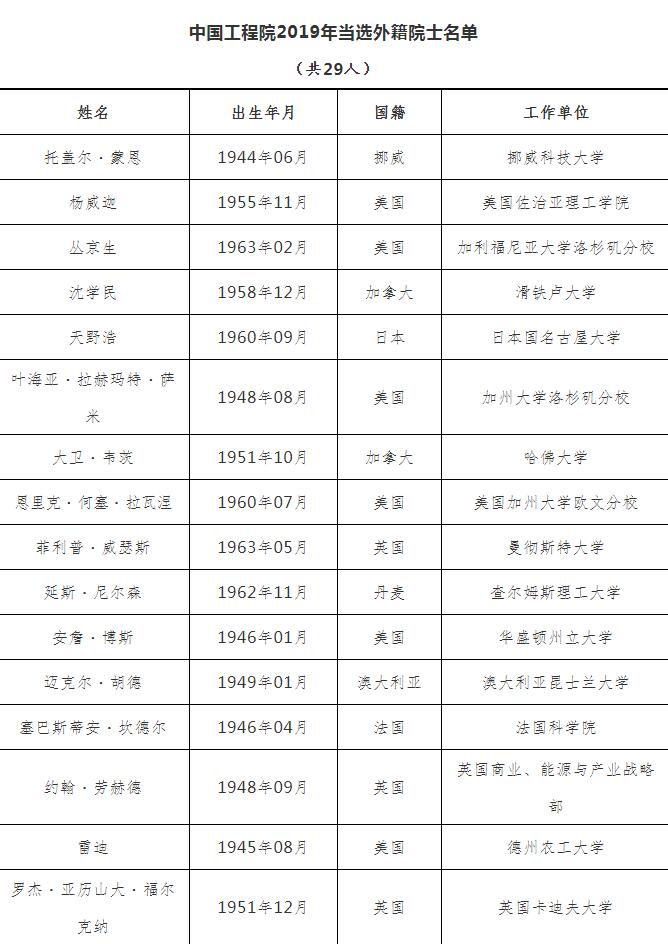 中国工程院2019年当选外籍院士名单

（共29人）

| 姓名 | 出生年月 | 国籍 | 工作单位 |
|---|---|---|---|
| 托盖尔·蒙恩 | 1944年06月 | 挪威 | 挪威科技大学 |
| 杨威迦 | 1955年11月 | 美国 | 美国佐治亚理工学院 |
| 丛京生 | 1963年02月 | 美国 | 加利福尼亚大学洛杉矶分校 |
| 沈学民 | 1958年12月 | 加拿大 | 滑铁卢大学 |
| 天野浩 | 1960年09月 | 日本 | 日本国名古屋大学 |
| 叶海亚·拉赫玛特·萨米 | 1948年08月 | 美国 | 加州大学洛杉矶分校 |
| 大卫·韦茨 | 1951年10月 | 加拿大 | 哈佛大学 |
| 恩里克·何塞·拉瓦涅 | 1960年07月 | 美国 | 美国加州大学欧文分校 |
| 菲利普·威瑟斯 | 1963年05月 | 英国 | 曼彻斯特大学 |
| 延斯·尼尔森 | 1962年11月 | 丹麦 | 查尔姆斯理工大学 |
| 安詹·博斯 | 1946年01月 | 美国 | 华盛顿州立大学 |
| 迈克尔·胡德 | 1949年01月 | 澳大利亚 | 澳大利亚昆士兰大学 |
| 塞巴斯蒂安·坎德尔 | 1946年04月 | 法国 | 法国科学院 |
| 约翰·劳赫德 | 1948年09月 | 英国 | 英国商业、能源与产业战略部 |
| 雷迪 | 1945年08月 | 美国 | 德州农工大学 |
| 罗杰·亚历山大·福尔克纳 | 1951年12月 | 英国 | 英国卡迪夫大学 |